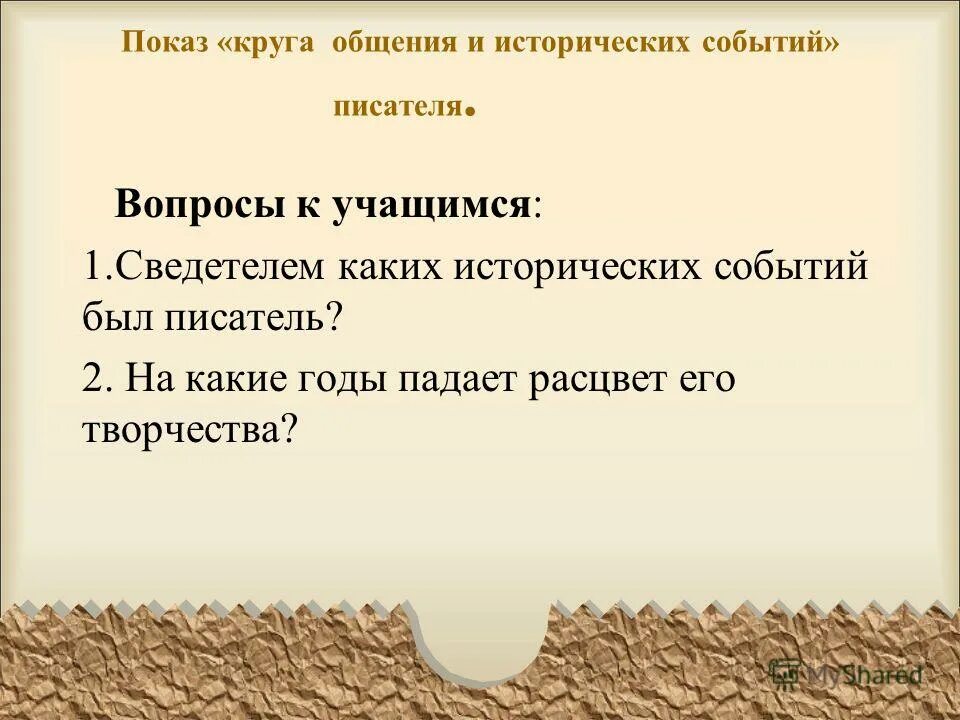 Показ «круга общения и исторических событий» писателя.

Вопросы к учащимся:

1.Сведетелем каких исторических событий был писатель?

2. На какие годы падает расцвет его творчества?

MyShared